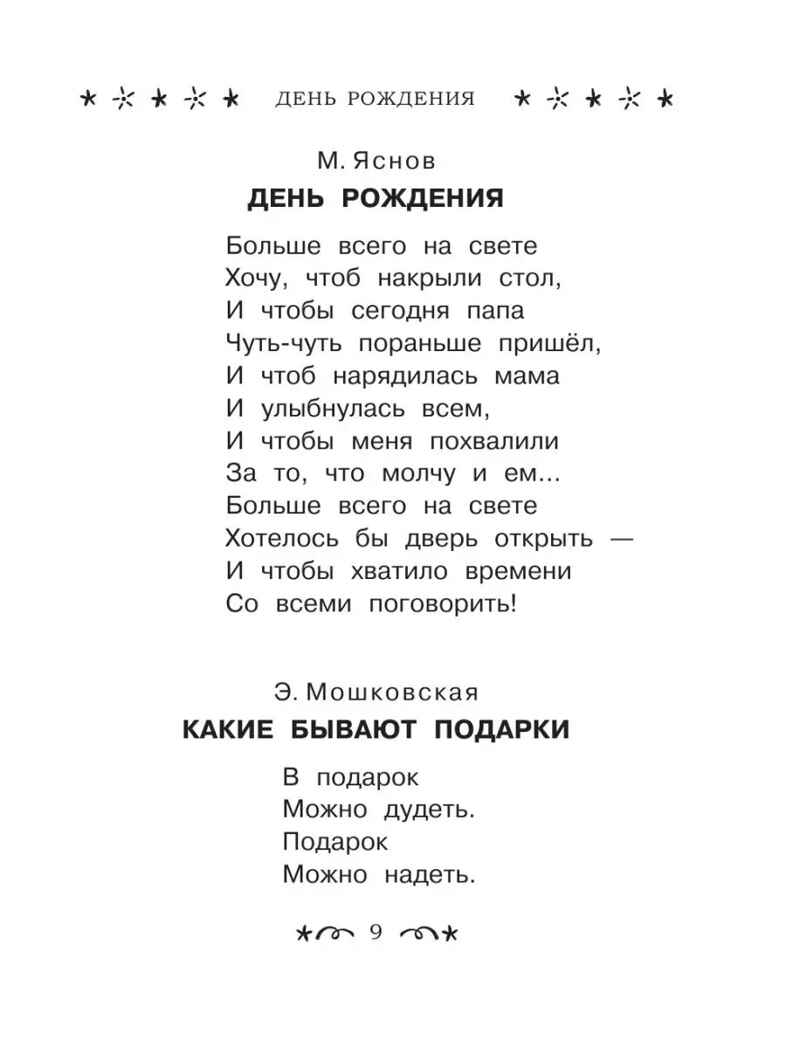 ДЕНЬ РОЖДЕНИЯ

М. Яснов

ДЕНЬ РОЖДЕНИЯ

Больше всего на свете
Хочу, чтоб накрыли стол,
И чтобы сегодня папа
Чуть-чуть пораньше пришёл,
И чтоб нарядилась мама
И улыбнулась всем,
И чтобы меня похвалили
За то, что молчу и ем...
Больше всего на свете
Хотелось бы дверь открыть —
И чтобы хватило времени
Со всеми поговорить!

Э. Мошковская

КАКИЕ БЫВАЮТ ПОДАРКИ

В подарок
Можно дудеть.
Подарок
Можно надеть.

9